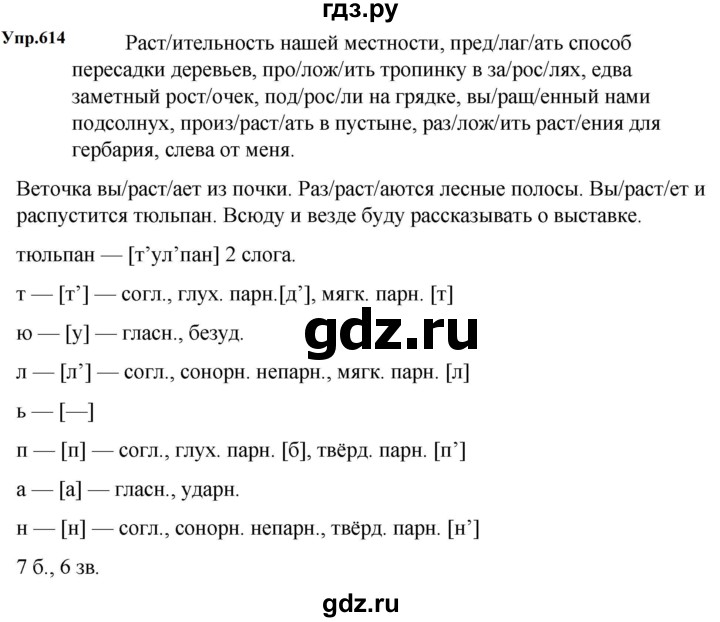 гдз.ру

Упр.614 Раст/ительность нашей местности, пред/лаг/ать способ пересадки деревьев, про/лож/ить тропинку в за/рос/лях, едва заметный рост/очек, под/рос/ли на грядке, вы/ращ/енный нами подсолнух, произ/раст/ать в пустыне, раз/лож/ить раст/ения для гербария, слева от меня.

Веточка вы/раст/ает из почки. Раз/раст/аются лесные полосы. Вы/раст/ет и распустится тюльпан. Всюду и везде буду рассказывать о выставке.

тюльпан — [т’ул’пан] 2 слога.

т — [т’] — согл., глух. парн.[д’], мягк. парн. [т]

ю — [у] — гласн., безуд.

gdz.ru

л — [л’] — согл., сонорн. непарн., мягк. парн. [л]

ь — [—]

п — [п] — согл., глух. парн. [б], твёрд. парн. [п’]

а — [а] — гласн., ударн.

н — [н] — согл., сонорн. непарн., твёрд. парн. [н’]

7 б., 6 зв.

gdz.ru